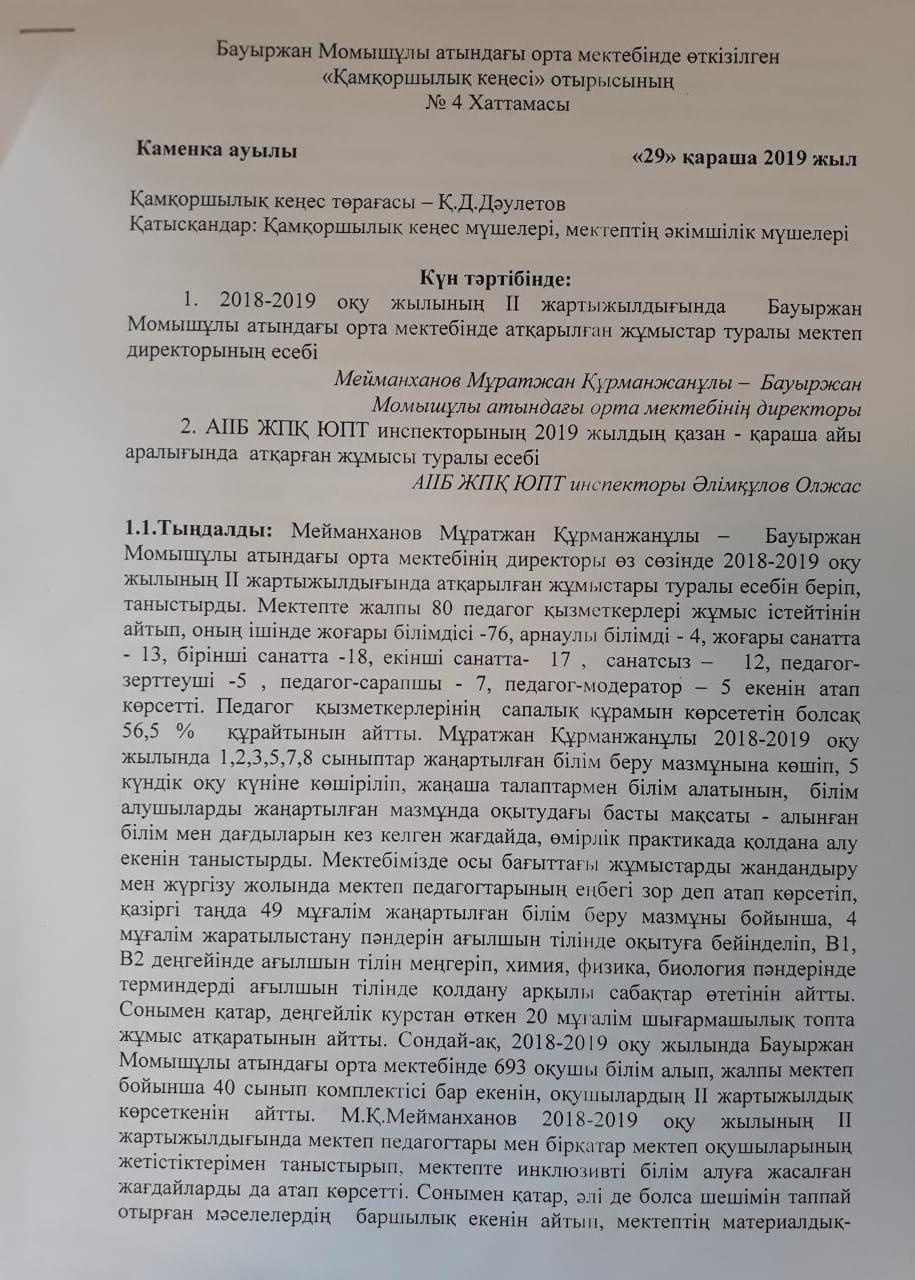 Бауыржан Момышұлы атындағы орта мектебінде өткізілген «Қамқоршылық кеңесі» отырысының № 4 Хаттамасы

Каменка ауылы «29» қараша 2019 жыл

Қамқоршылық кеңес төрағасы – Қ.Д.Дәулетов
Қатысқандар: Қамқоршылық кеңес мүшелері, мектептің әкімшілік мүшелері

Күн тәртібінде:

1. 2018-2019 оқу жылының ІІ жартыжылдығында Бауыржан Момышұлы атындағы орта мектебінде атқарылған жұмыстар туралы мектеп директорының есебі

Мейманханов Мұратжан Құрманжанұлы – Бауыржан Момышұлы атындағы орта мектебінің директоры

2. АІІБ ЖПҚ ЮПТ инспекторының 2019 жылдың қазан - қараша айы аралығында атқарған жұмысы туралы есебі

АІІБ ЖПҚ ЮПТ инспекторы Әлімқұлов Олжас

1.1.Тыңдалды: Мейманханов Мұратжан Құрманжанұлы – Бауыржан Момышұлы атындағы орта мектебінің директоры өз сөзінде 2018-2019 оқу жылының ІІ жартыжылдығында атқарылған жұмыстары туралы есебін беріп, таныстырды. Мектепте жалпы 80 педагог қызметкерлері жұмыс істейтінін айтып, оның ішінде жоғары білімдісі -76, арнаулы білімді - 4, жоғары санатта - 13, бірінші санатта -18, екінші санатта- 17 , санатсыз – 12, педагог-зерттеуші -5 , педагог-сарапшы - 7, педагог-модератор – 5 екенін атап көрсетті. Педагог қызметкерлерінің сапалық құрамын көрсететін болсақ 56,5 % құрайтынын айтты. Мұратжан Құрманжанұлы 2018-2019 оқу жылында 1,2,3,5,7,8 сыныптар жаңартылған білім беру мазмұнына көшіп, 5 күндік оқу күніне көшіріліп, жаңаша талаптармен білім алатынын, білім алушыларды жаңартылған мазмұнда оқытудағы басты мақсаты - алынған білім мен дағдыларын кез келген жағдайда, өмірлік практикада қолдана алу екенін таныстырды. Мектебімізде осы бағыттағы жұмыстарды жандандыру мен жүргізу жолында мектеп педагогтарының еңбегі зор деп атап көрсетіп, қазіргі таңда 49 мұғалім жаңартылған білім беру мазмұны бойынша, 4 мұғалім жаратылыстану пәндерін ағылшын тілінде оқытуға бейінделіп, В1, В2 деңгейінде ағылшын тілін меңгеріп, химия, физика, биология пәндерінде терминдерді ағылшын тілінде қолдану арқылы сабақтар өтетінін айтты. Сонымен қатар, деңгейлік курстан өткен 20 мұғалім шығармашылық топта жұмыс атқаратынын айтты. Сондай-ақ, 2018-2019 оқу жылында Бауыржан Момышұлы атындағы орта мектебінде 693 оқушы білім алып, жалпы мектеп бойынша 40 сынып комплектісі бар екенін, оқушылардың ІІ жартыжылдық көрсеткенін айтты. М.Қ.Мейманханов 2018-2019 оқу жылының ІІ жартыжылдығында мектеп педагогтары мен бірқатар мектеп оқушыларының жетістіктерімен таныстырып, мектепте инклюзивті білім алуға жасалған жағдайларды да атап көрсетті. Сонымен қатар, әлі де болса шешімін таппай отырған мәселелердің баршылық екенін айтып, мектептің материалдық-